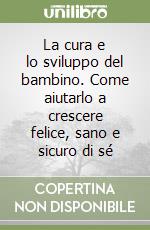 unilibro

La cura e lo sviluppo del bambino. Come aiutarlo a crescere felice, sano e sicuro di sé

COPERTINA NON DISPONIBILE